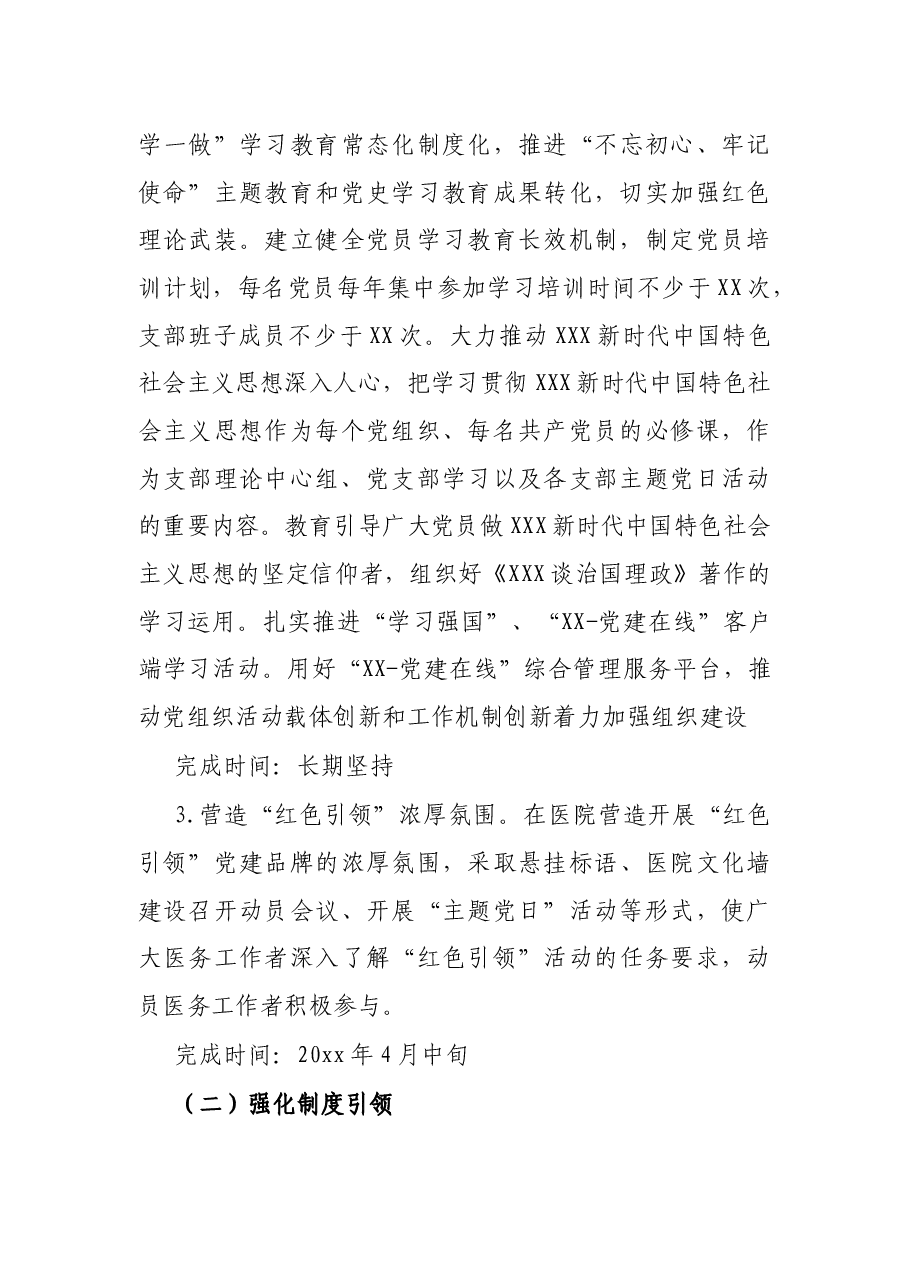 学一做”学习教育常态化制度化，推进“不忘初心、牢记使命”主题教育和党史学习教育成果转化，切实加强红色理论武装。建立健全党员学习教育长效机制，制定党员培训计划，每名党员每年集中参加学习培训时间不少于XX次，支部班子成员不少于XX次。大力推动XXX新时代中国特色社会主义思想深入人心，把学习贯彻XXX新时代中国特色社会主义思想作为每个党组织、每名共产党员的必修课，作为支部理论中心组、党支部学习以及各支部主题党日活动的重要内容。教育引导广大党员做XXX新时代中国特色社会主义思想的坚定信仰者，组织好《XXX谈治国理政》著作的学习运用。扎实推进“学习强国”、“XX-党建在线”客户端学习活动。用好“XX-党建在线”综合管理服务平台，推动党组织活动载体创新和工作机制创新着力加强组织建设

完成时间：长期坚持

3.营造“红色引领”浓厚氛围。在医院营造开展“红色引领”党建品牌的浓厚氛围，采取悬挂标语、医院文化墙建设召开动员会议、开展“主题党日”活动等形式，使广大医务工作者深入了解“红色引领”活动的任务要求，动员医务工作者积极参与。

完成时间：20xx年4月中旬

（二）强化制度引领